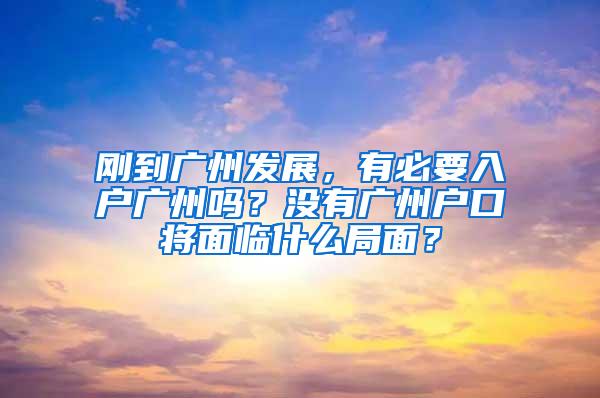 刚到广州发展，有必要入户广州吗？没有广州户口将面临什么局面？